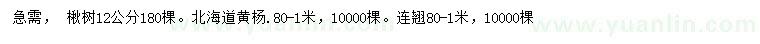 急需， 楸树12公分180棵。北海道黄杨.80-1米，10000棵。连翘80-1米，10000棵

www.yuanlin.com